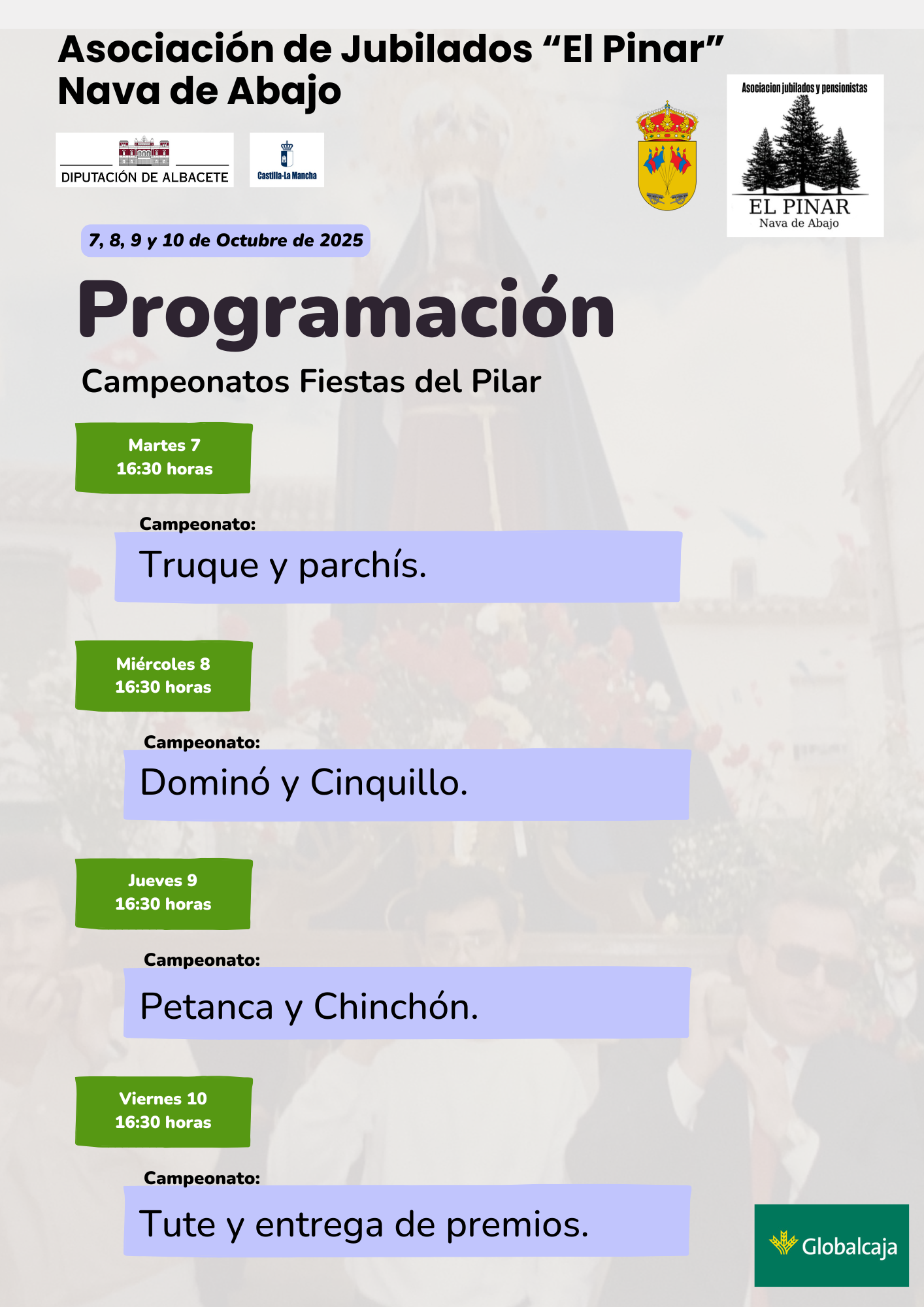 Asociación de Jubilados “El Pinar”
Nava de Abajo

DIPUTACIÓN DE ALBACETE

Castilla-La Mancha

Asociacion jubilados y pensionistas
EL PINAR
Nava de Abajo

7, 8, 9 y 10 de Octubre de 2025

Programación

Campeonatos Fiestas del Pilar

Martes 7
16:30 horas

Campeonato:
Truque y parchís.

Miércoles 8
16:30 horas

Campeonato:
Dominó y Cinquillo.

Jueves 9
16:30 horas

Campeonato:
Petanca y Chinchón.

Viernes 10
16:30 horas

Campeonato:
Tute y entrega de premios.

Globalcaja